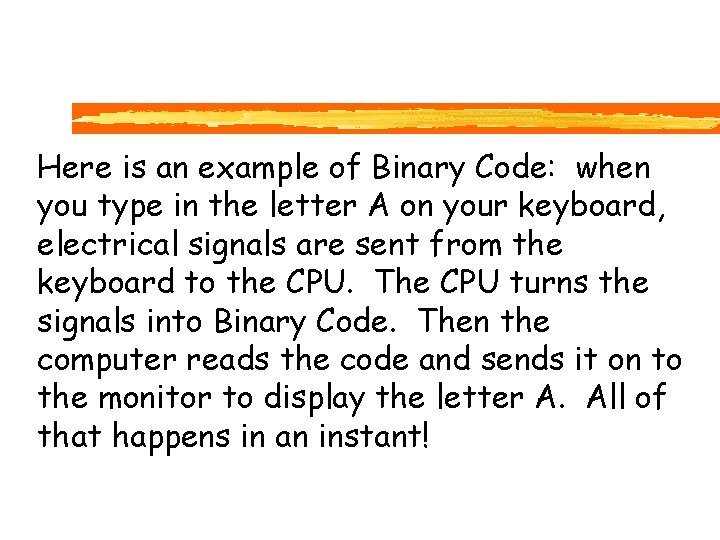 Here is an example of Binary Code: when you type in the letter A on your keyboard, electrical signals are sent from the keyboard to the CPU. The CPU turns the signals into Binary Code. Then the computer reads the code and sends it on to the monitor to display the letter A. All of that happens in an instant!